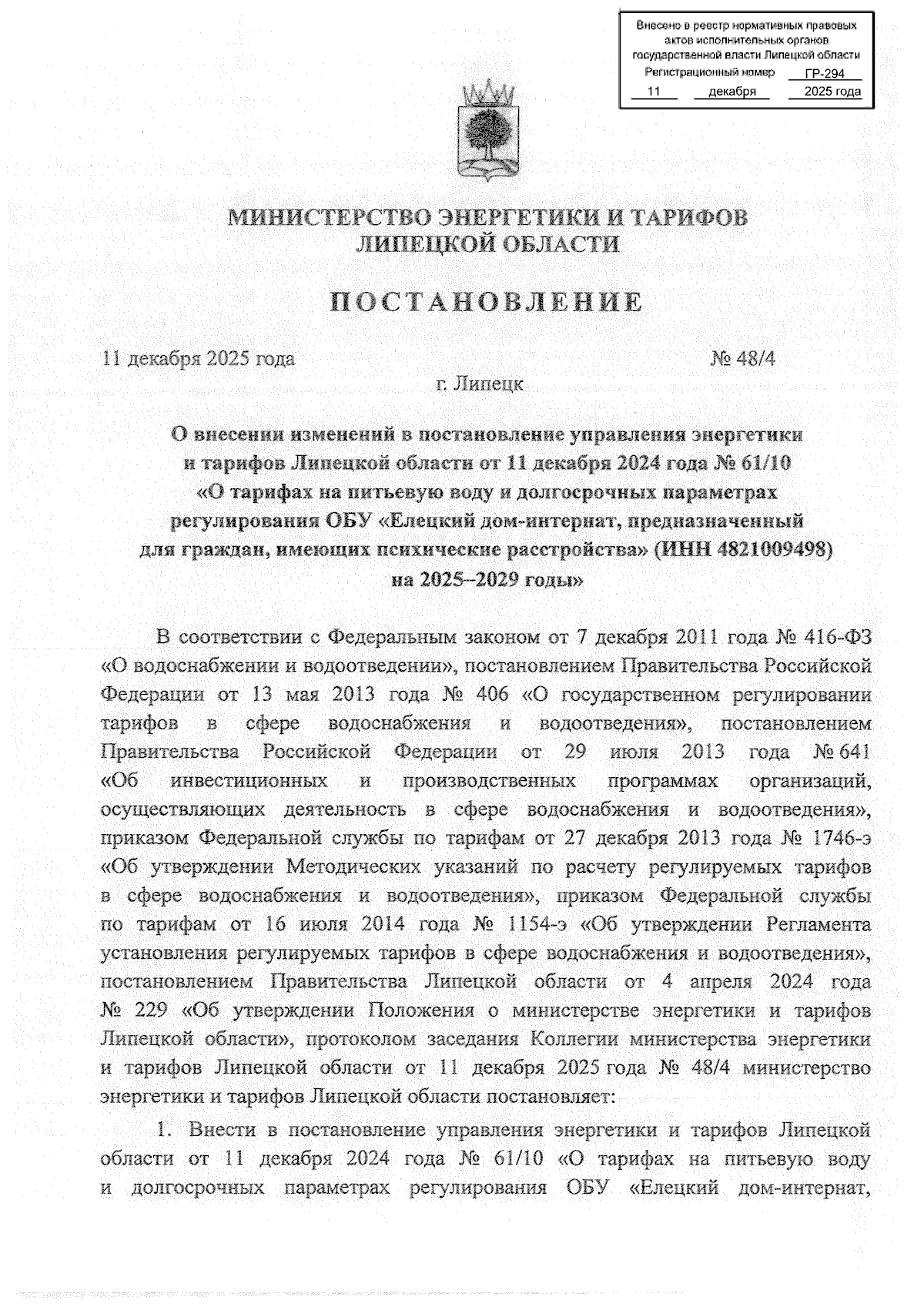 Внесено в реестр нормативных правовых актов исполнительных органов государственной власти Липецкой области
Регистрационный номер ГР-294
11 декабря 2025 года

МИНИСТЕРСТВО ЭНЕРГЕТИКИ И ТАРИФОВ ЛИПЕЦКОЙ ОБЛАСТИ

ПОСТАНОВЛЕНИЕ

11 декабря 2025 года № 48/4

г. Липецк

О внесении изменений в постановление управления энергетики и тарифов Липецкой области от 11 декабря 2024 года № 61/10 «О тарифах на питьевую воду и долгосрочных параметрах регулирования ОБУ «Елецкий дом-интернат, предназначенный для граждан, имеющих психические расстройства» (ИНН 4821009498) на 2025–2029 годы»

В соответствии с Федеральным законом от 7 декабря 2011 года № 416-ФЗ «О водоснабжении и водоотведении», постановлением Правительства Российской Федерации от 13 мая 2013 года № 406 «О государственном регулировании тарифов в сфере водоснабжения и водоотведения», постановлением Правительства Российской Федерации от 29 июля 2013 года № 641 «Об инвестиционных и производственных программах организаций, осуществляющих деятельность в сфере водоснабжения и водоотведения», приказом Федеральной службы по тарифам от 27 декабря 2013 года № 1746-э «Об утверждении Методических указаний по расчету регулируемых тарифов в сфере водоснабжения и водоотведения», приказом Федеральной службы по тарифам от 16 июля 2014 года № 1154-э «Об утверждении Регламента установления регулируемых тарифов в сфере водоснабжения и водоотведения», постановлением Правительства Липецкой области от 4 апреля 2024 года № 229 «Об утверждении Положения о министерстве энергетики и тарифов Липецкой области», протоколом заседания Коллегии министерства энергетики и тарифов Липецкой области от 11 декабря 2025 года № 48/4 министерство энергетики и тарифов Липецкой области постановляет:

1. Внести в постановление управления энергетики и тарифов Липецкой области от 11 декабря 2024 года № 61/10 «О тарифах на питьевую воду и долгосрочных параметрах регулирования ОБУ «Елецкий дом-интернат,